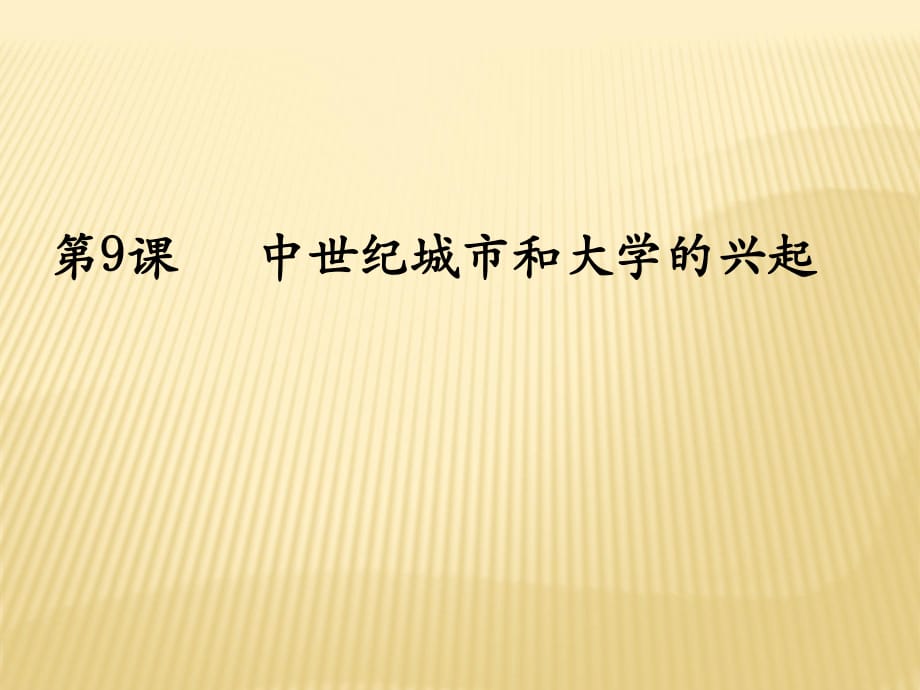 第9课　　中世纪城市和大学的兴起